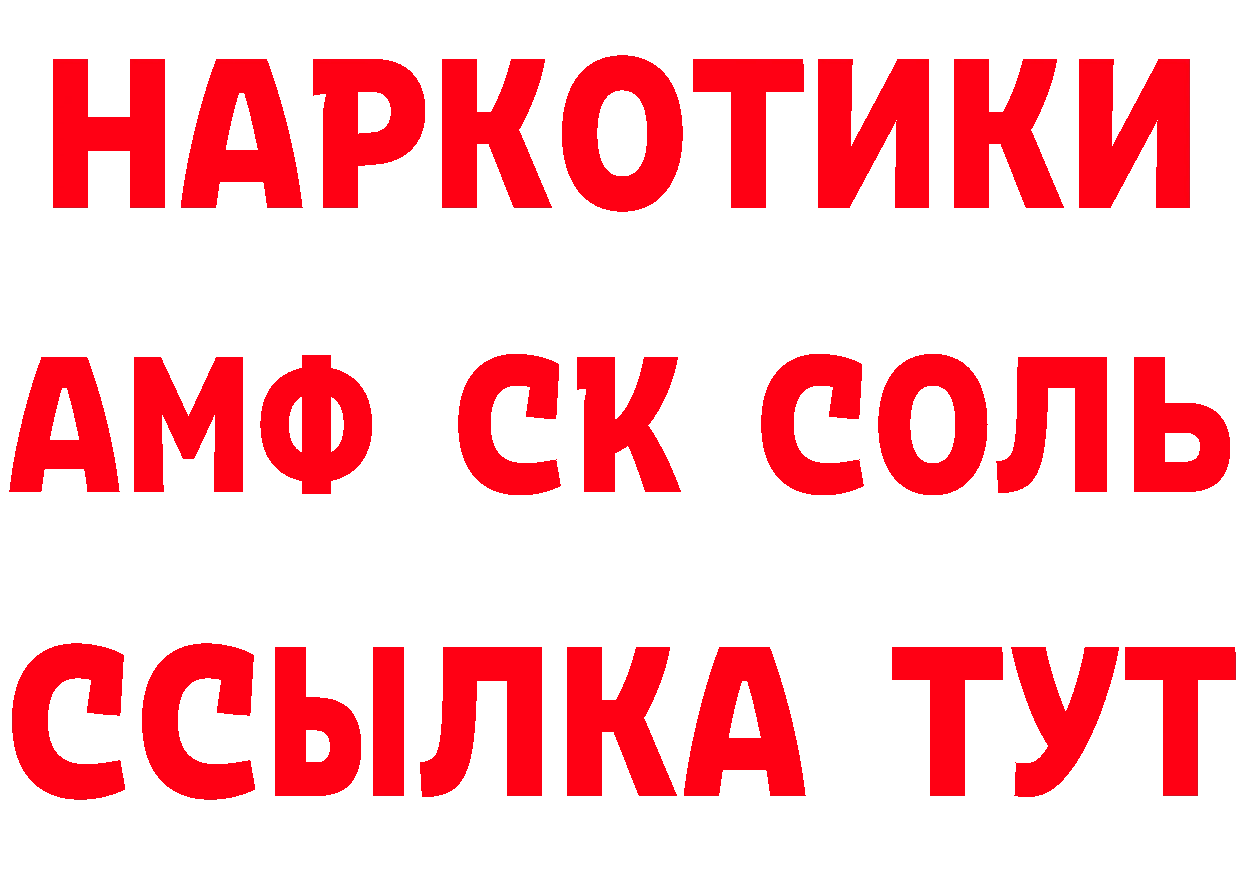 НАРКОТИКИ
АМФ СК СОЛЬ
ССЫЛКА ТУТ